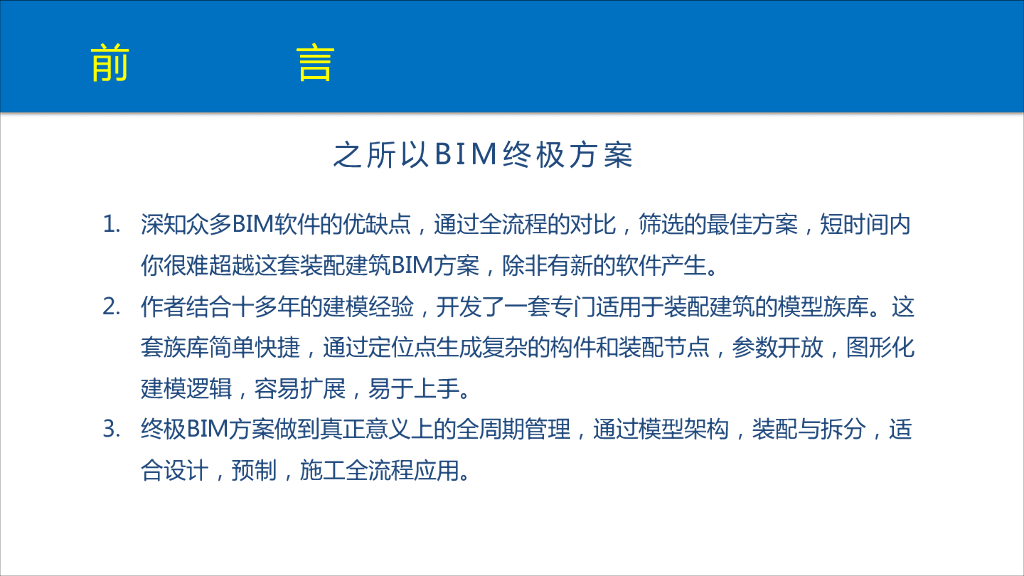 前 言

之所以BIM终极方案

1. 深知众多BIM软件的优缺点，通过全流程的对比，筛选的最佳方案，短时间内你很难超越这套装配建筑BIM方案，除非有新的软件产生。

2. 作者结合十多年的建模经验，开发了一套专门适用于装配建筑的模型族库。这套族库简单快捷，通过定位点生成复杂的构件和装配节点，参数开放，图形化建模逻辑，容易扩展，易于上手。

3. 终极BIM方案做到真正意义上的全周期管理，通过模型架构，装配与拆分，适合设计，预制，施工全流程应用。